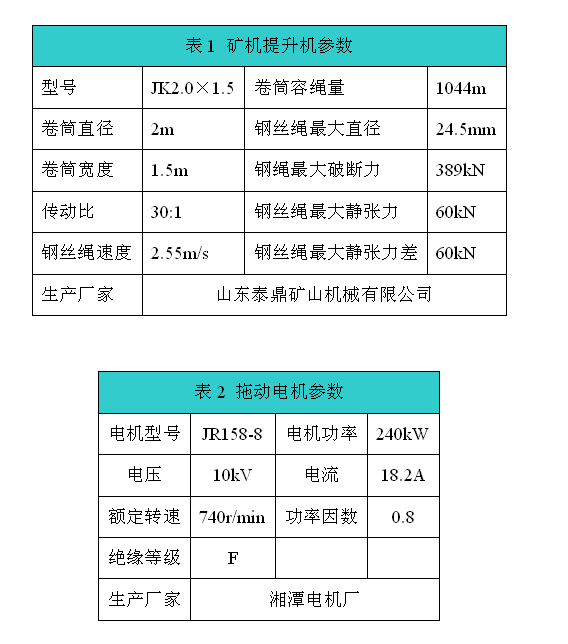 表 1 矿机提升机参数

| 型号 | JK2.0×1.5 | 卷筒容绳量 | 1044m |
|---|---|---|---|
| 卷筒直径 | 2m | 钢丝绳最大直径 | 24.5mm |
| 卷筒宽度 | 1.5m | 钢绳最大破断力 | 389kN |
| 传动比 | 30:1 | 钢丝绳最大静张力 | 60kN |
| 钢丝绳速度 | 2.55m/s | 钢丝绳最大静张力差 | 60kN |
| 生产厂家 | 山东泰鼎矿山机械有限公司 | | |

表 2 拖动电机参数

| 电机型号 | JR158-8 | 电机功率 | 240kW |
|---|---|---|---|
| 电压 | 10kV | 电流 | 18.2A |
| 额定转速 | 740r/min | 功率因数 | 0.8 |
| 绝缘等级 | F | | |
| 生产厂家 | 湘潭电机厂 | | |